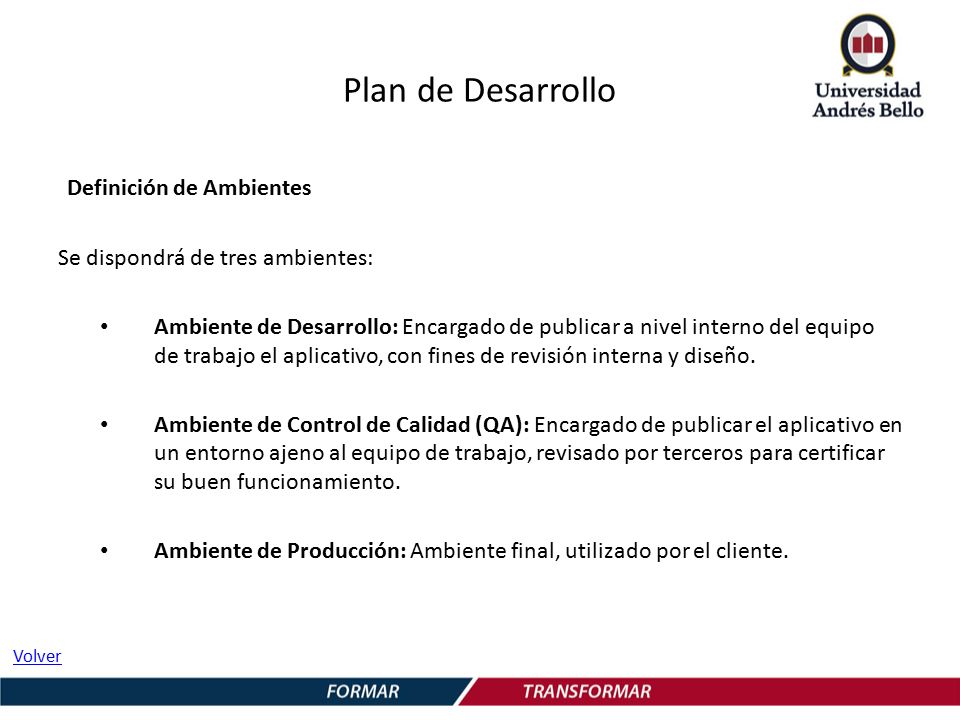 Plan de Desarrollo

Universidad Andrés Bello

Definición de Ambientes

Se dispondrá de tres ambientes:

• Ambiente de Desarrollo: Encargado de publicar a nivel interno del equipo de trabajo el aplicativo, con fines de revisión interna y diseño.

• Ambiente de Control de Calidad (QA): Encargado de publicar el aplicativo en un entorno ajeno al equipo de trabajo, revisado por terceros para certificar su buen funcionamiento.

• Ambiente de Producción: Ambiente final, utilizado por el cliente.

Volver

FORMAR TRANSFORMAR